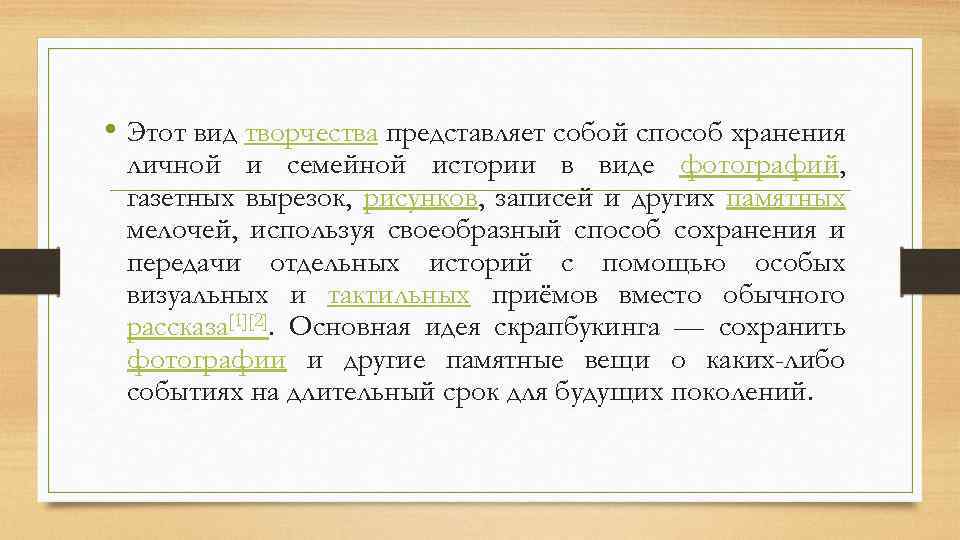 • Этот вид творчества представляет собой способ хранения личной и семейной истории в виде фотографий, газетных вырезок, рисунков, записей и других памятных мелочей, используя своеобразный способ сохранения и передачи отдельных историй с помощью особых визуальных и тактильных приёмов вместо обычного рассказа[1][2]. Основная идея скрапбукинга — сохранить фотографии и другие памятные вещи о каких-либо событиях на длительный срок для будущих поколений.